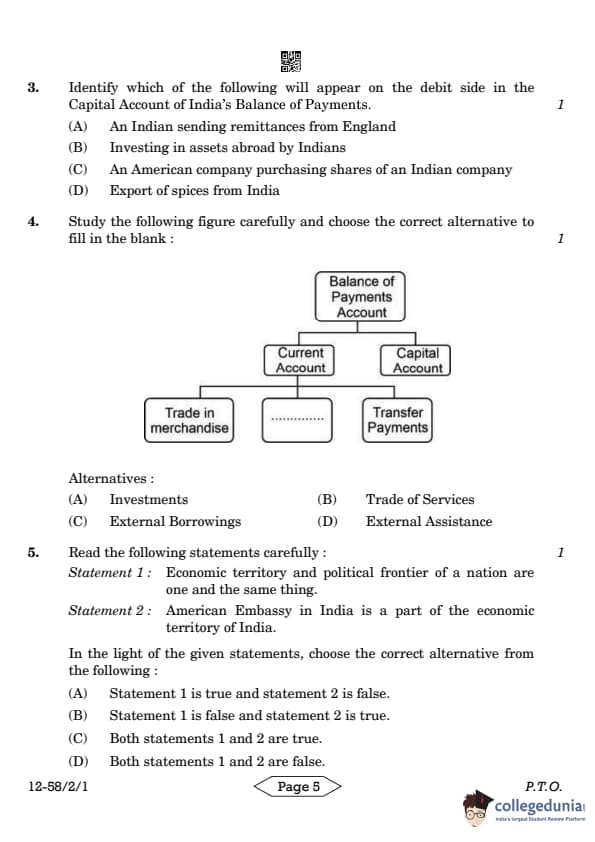 3. Identify which of the following will appear on the debit side in the Capital Account of India's Balance of Payments. 1

(A) An Indian sending remittances from England
(B) Investing in assets abroad by Indians
(C) An American company purchasing shares of an Indian company
(D) Export of spices from India

4. Study the following figure carefully and choose the correct alternative to fill in the blank : 1

Balance of Payments Account
Current Account
Capital Account
Trade in merchandise
..............
Transfer Payments

Alternatives :
(A) Investments
(B) Trade of Services
(C) External Borrowings
(D) External Assistance

5. Read the following statements carefully : 1

Statement 1 : Economic territory and political frontier of a nation are one and the same thing.
Statement 2 : American Embassy in India is a part of the economic territory of India.

In the light of the given statements, choose the correct alternative from the following :

(A) Statement 1 is true and statement 2 is false.
(B) Statement 1 is false and statement 2 is true.
(C) Both statements 1 and 2 are true.
(D) Both statements 1 and 2 are false.

12-58/2/1 Page 5 P.T.O.

collegedunia
India's largest Student Review Platform